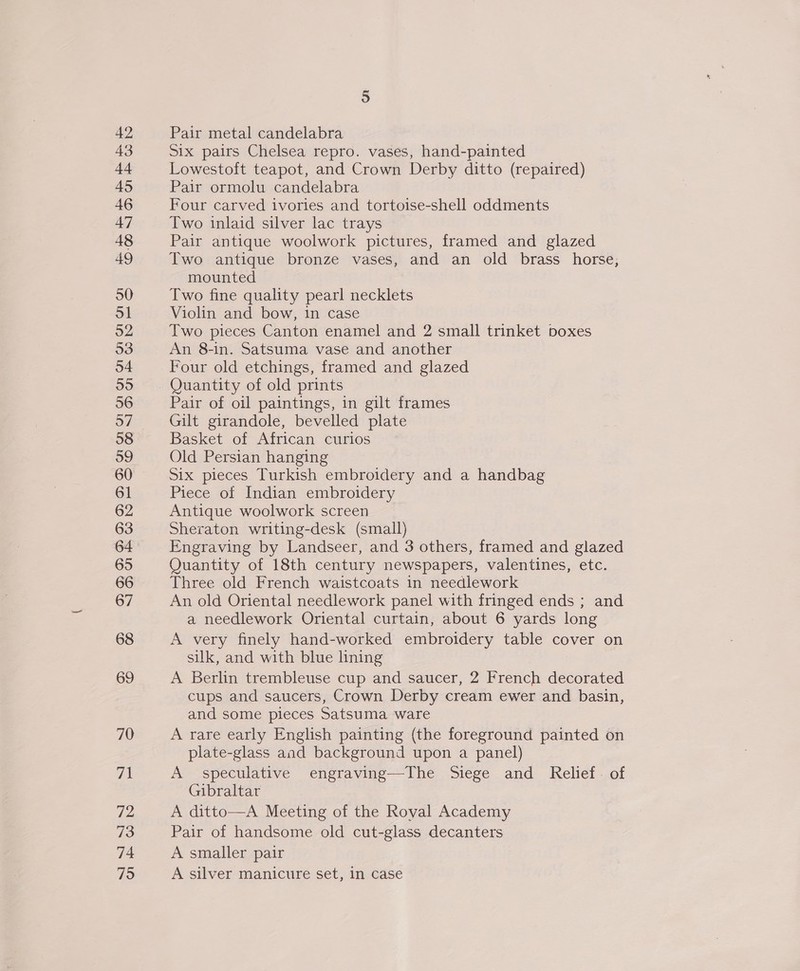 5

42 Pair metal candelabra
43 Six pairs Chelsea repro. vases, hand-painted
44 Lowestoft teapot, and Crown Derby ditto (repaired)
45 Pair ormolu candelabra
46 Four carved ivories and tortoise-shell oddments
47 Two inlaid silver lac trays
48 Pair antique woolwork pictures, framed and glazed
49 Two antique bronze vases, and an old brass horse, mounted
50 Two fine quality pearl necklets
51 Violin and bow, in case
52 Two pieces Canton enamel and 2 small trinket boxes
53 An 8-in. Satsuma vase and another
54 Four old etchings, framed and glazed
55 Quantity of old prints
56 Pair of oil paintings, in gilt frames
57 Gilt girandole, bevelled plate
58 Basket of African curios
59 Old Persian hanging
60 Six pieces Turkish embroidery and a handbag
61 Piece of Indian embroidery
62 Antique woolwork screen
63 Sheraton writing-desk (small)
64 Engraving by Landseer, and 3 others, framed and glazed
65 Quantity of 18th century newspapers, valentines, etc.
66 Three old French waistcoats in needlework
67 An old Oriental needlework panel with fringed ends ; and a needlework Oriental curtain, about 6 yards long
68 A very finely hand-worked embroidery table cover on silk, and with blue lining
69 A Berlin trembleuse cup and saucer, 2 French decorated cups and saucers, Crown Derby cream ewer and basin, and some pieces Satsuma ware
70 A rare early English painting (the foreground painted on plate-glass and background upon a panel)
71 A speculative engraving—The Siege and Relief of Gibraltar
72 A ditto—A Meeting of the Royal Academy
73 Pair of handsome old cut-glass decanters
74 A smaller pair
75 A silver manicure set, in case